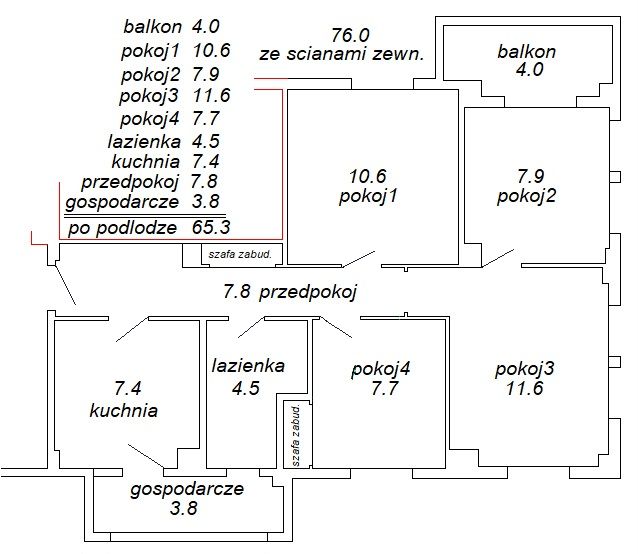 balkon 4.0
pokoj1 10.6
pokoj2 7.9
pokoj3 11.6
pokoj4 7.7
lazienka 4.5
kuchnia 7.4
przedpokoj 7.8
gospodarcze 3.8
po podlodze 65.3

76.0
ze scianami zewn.

balkon
4.0

10.6
pokoj1

7.9
pokoj2

szafa zabud.

7.8 przedpokoj

7.4
kuchnia

lazienka
4.5

szafa zabud.

pokoj4
7.7

pokoj3
11.6

gospodarcze
3.8